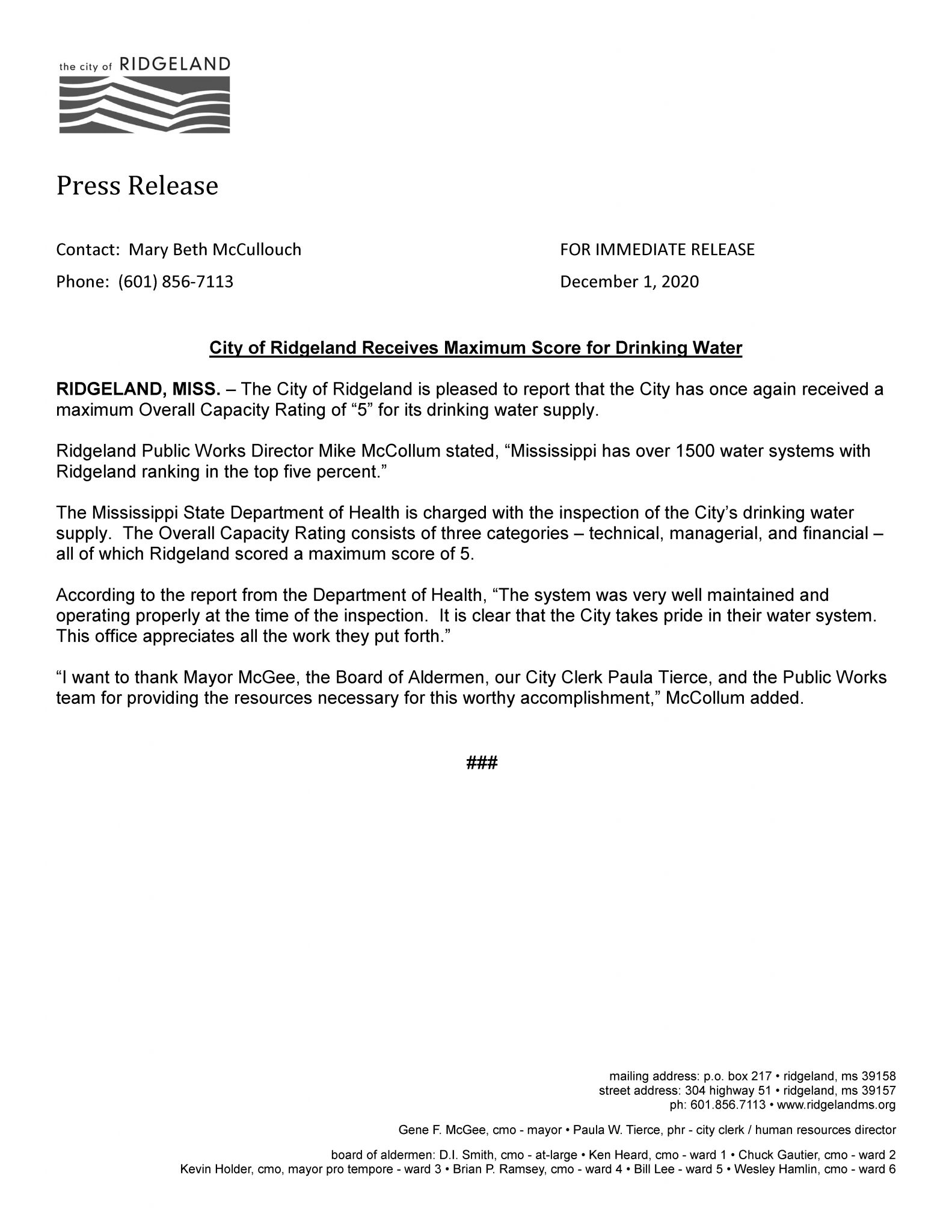 the city of RIDGELAND

Press Release

Contact: Mary Beth McCullouch
Phone: (601) 856-7113

FOR IMMEDIATE RELEASE
December 1, 2020

City of Ridgeland Receives Maximum Score for Drinking Water

RIDGELAND, MISS. – The City of Ridgeland is pleased to report that the City has once again received a maximum Overall Capacity Rating of "5" for its drinking water supply.

Ridgeland Public Works Director Mike McCollum stated, "Mississippi has over 1500 water systems with Ridgeland ranking in the top five percent."

The Mississippi State Department of Health is charged with the inspection of the City's drinking water supply. The Overall Capacity Rating consists of three categories – technical, managerial, and financial – all of which Ridgeland scored a maximum score of 5.

According to the report from the Department of Health, "The system was very well maintained and operating properly at the time of the inspection. It is clear that the City takes pride in their water system. This office appreciates all the work they put forth."

"I want to thank Mayor McGee, the Board of Aldermen, our City Clerk Paula Tierce, and the Public Works team for providing the resources necessary for this worthy accomplishment," McCollum added.

###

mailing address: p.o. box 217 • ridgeland, ms 39158
street address: 304 highway 51 • ridgeland, ms 39157
ph: 601.856.7113 • www.ridgelandms.org

Gene F. McGee, cmo - mayor • Paula W. Tierce, phr - city clerk / human resources director

board of aldermen: D.I. Smith, cmo - at-large • Ken Heard, cmo - ward 1 • Chuck Gautier, cmo - ward 2
Kevin Holder, cmo, mayor pro tempore - ward 3 • Brian P. Ramsey, cmo - ward 4 • Bill Lee - ward 5 • Wesley Hamlin, cmo - ward 6